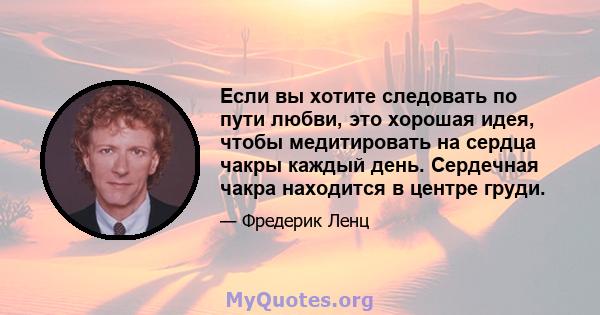 Если вы хотите следовать по пути любви, это хорошая идея, чтобы медитировать на сердца чакры каждый день. Сердечная чакра находится в центре груди.

— Фредерик Ленц

MyQuotes.org